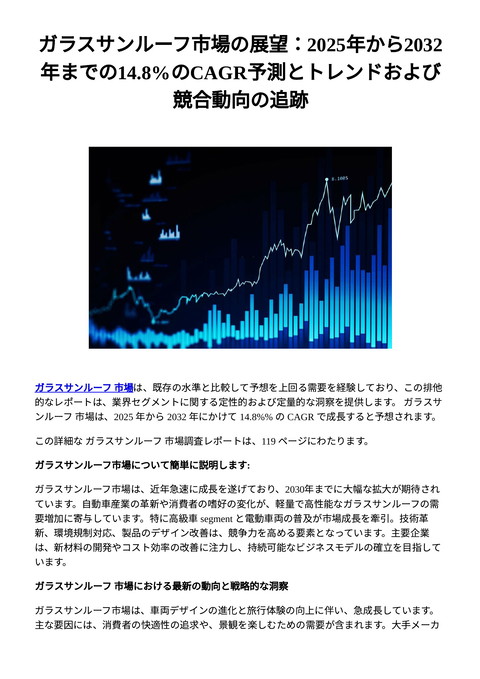 ガラスサンルーフ市場の展望：2025年から2032年までの14.8%のCAGR予測とトレンドおよび競合動向の追跡

ガラスサンルーフ 市場は、既存の水準と比較して予想を上回る需要を経験しており、この排他的なレポートは、業界セグメントに関する定性的および定量的な洞察を提供します。 ガラスサンルーフ 市場は、2025 年から 2032 年にかけて 14.8%% の CAGR で成長すると予想されます。

この詳細な ガラスサンルーフ 市場調査レポートは、119 ページにわたります。

ガラスサンルーフ市場について簡単に説明します:

ガラスサンルーフ市場は、近年急速に成長を遂げており、2030年までに大幅な拡大が期待されています。自動車産業の革新や消費者の嗜好の変化が、軽量で高性能なガラスサンルーフの需要増加に寄与しています。特に高級車 segment と電動車両の普及が市場成長を牽引。技術革新、環境規制対応、製品のデザイン改善は、競争力を高める要素となっています。主要企業は、新材料の開発やコスト効率の改善に注力し、持続可能なビジネスモデルの確立を目指しています。

ガラスサンルーフ 市場における最新の動向と戦略的な洞察

ガラスサンルーフ市場は、車両デザインの進化と旅行体験の向上に伴い、急成長しています。主な要因には、消費者の快適性の追求や、景観を楽しむための需要が含まれます。大手メーカ